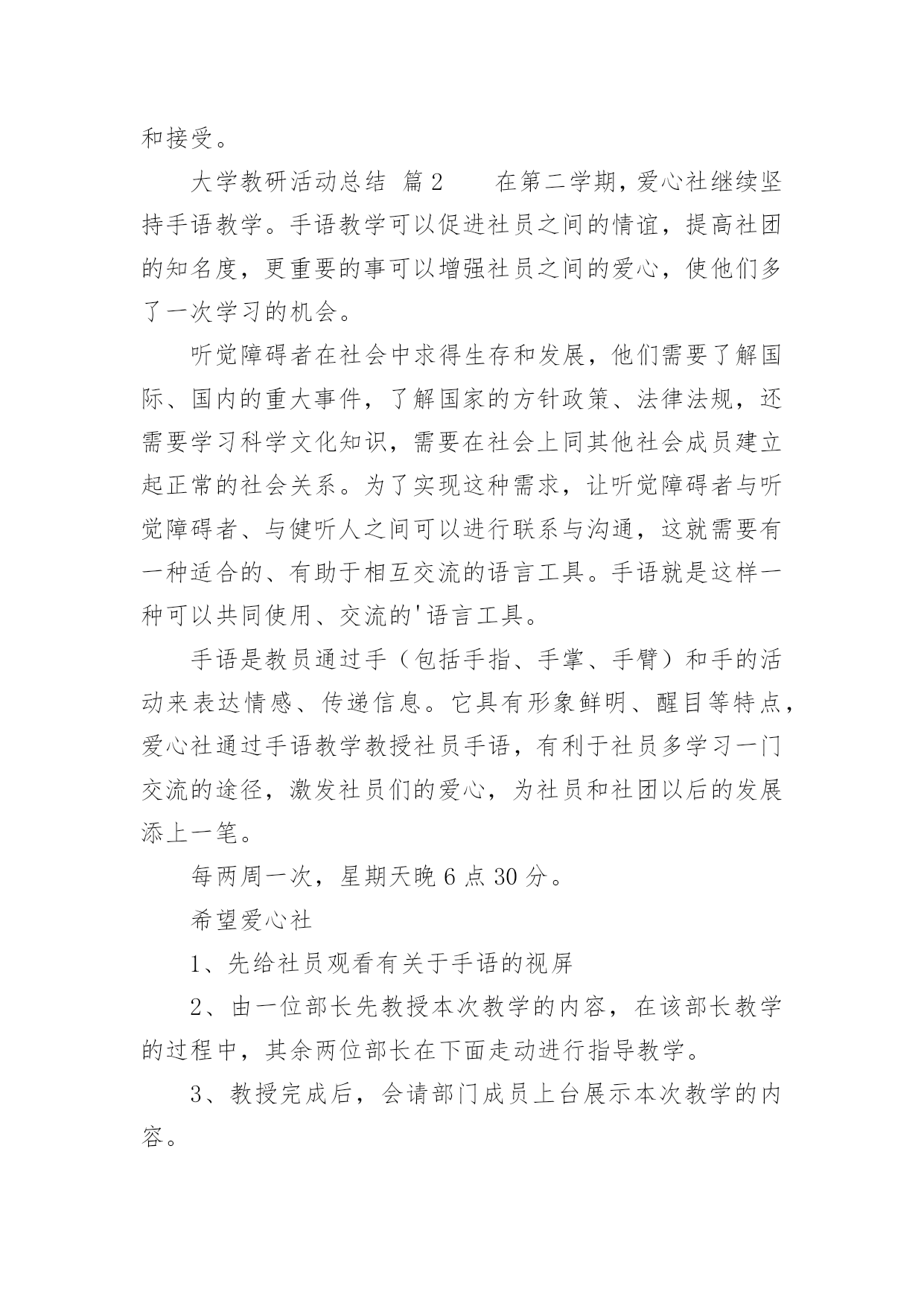 和接受。

大学教研活动总结 篇2　　在第二学期，爱心社继续坚持手语教学。手语教学可以促进社员之间的情谊，提高社团的知名度，更重要的事可以增强社员之间的爱心，使他们多了一次学习的机会。

听觉障碍者在社会中求得生存和发展，他们需要了解国际、国内的重大事件，了解国家的方针政策、法律法规，还需要学习科学文化知识，需要在社会上同其他社会成员建立起正常的社会关系。为了实现这种需求，让听觉障碍者与听觉障碍者、与健听人之间可以进行联系与沟通，这就需要有一种适合的、有助于相互交流的语言工具。手语就是这样一种可以共同使用、交流的'语言工具。

手语是教员通过手（包括手指、手掌、手臂）和手的活动来表达情感、传递信息。它具有形象鲜明、醒目等特点，爱心社通过手语教学教授社员手语，有利于社员多学习一门交流的途径，激发社员们的爱心，为社员和社团以后的发展添上一笔。

每两周一次，星期天晚6点30分。

希望爱心社

1、先给社员观看有关于手语的视屏

2、由一位部长先教授本次教学的内容，在该部长教学的过程中，其余两位部长在下面走动进行指导教学。

3、教授完成后，会请部门成员上台展示本次教学的内容。